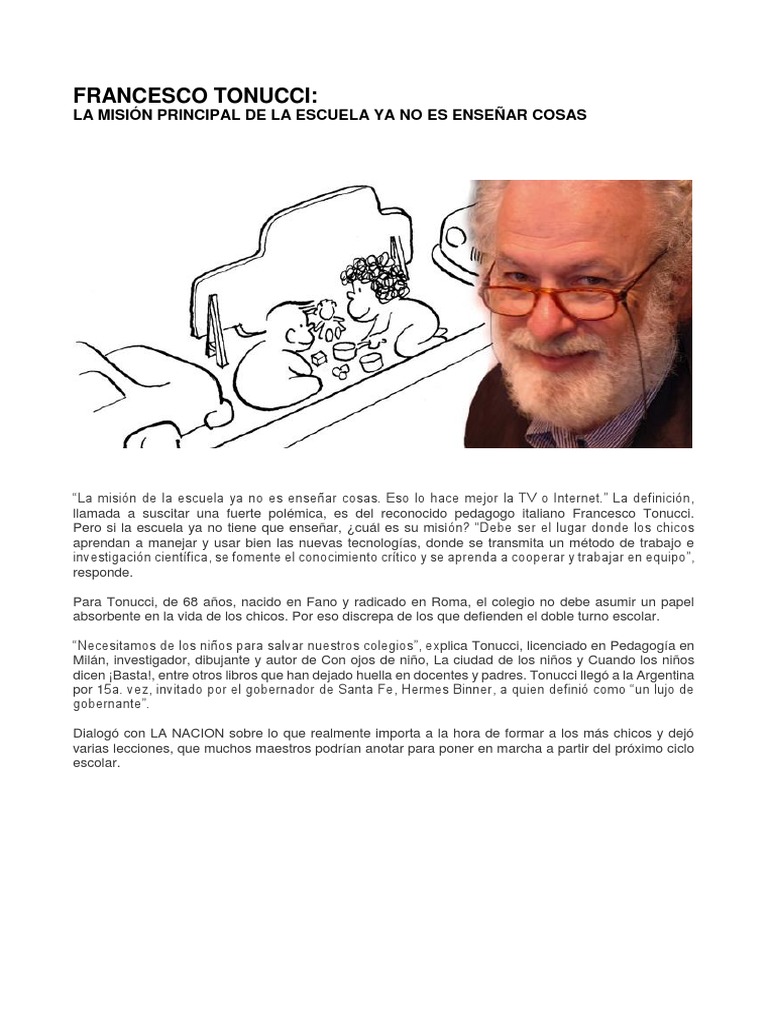 FRANCESCO TONUCCI:
LA MISIÓN PRINCIPAL DE LA ESCUELA YA NO ES ENSEÑAR COSAS

"La misión de la escuela ya no es enseñar cosas. Eso lo hace mejor la TV o Internet." La definición, llamada a suscitar una fuerte polémica, es del reconocido pedagogo italiano Francesco Tonucci. Pero si la escuela ya no tiene que enseñar, ¿cuál es su misión? "Debe ser el lugar donde los chicos aprendan a manejar y usar bien las nuevas tecnologías, donde se transmita un método de trabajo e investigación científica, se fomente el conocimiento crítico y se aprenda a cooperar y trabajar en equipo", responde.

Para Tonucci, de 68 años, nacido en Fano y radicado en Roma, el colegio no debe asumir un papel absorbente en la vida de los chicos. Por eso discrepa de los que defienden el doble turno escolar.

"Necesitamos de los niños para salvar nuestros colegios", explica Tonucci, licenciado en Pedagogía en Milán, investigador, dibujante y autor de Con ojos de niño, La ciudad de los niños y Cuando los niños dicen ¡Basta!, entre otros libros que han dejado huella en docentes y padres. Tonucci llegó a la Argentina por 15a. vez, invitado por el gobernador de Santa Fe, Hermes Binner, a quien definió como "un lujo de gobernante".

Dialogó con LA NACION sobre lo que realmente importa a la hora de formar a los más chicos y dejó varias lecciones, que muchos maestros podrían anotar para poner en marcha a partir del próximo ciclo escolar.